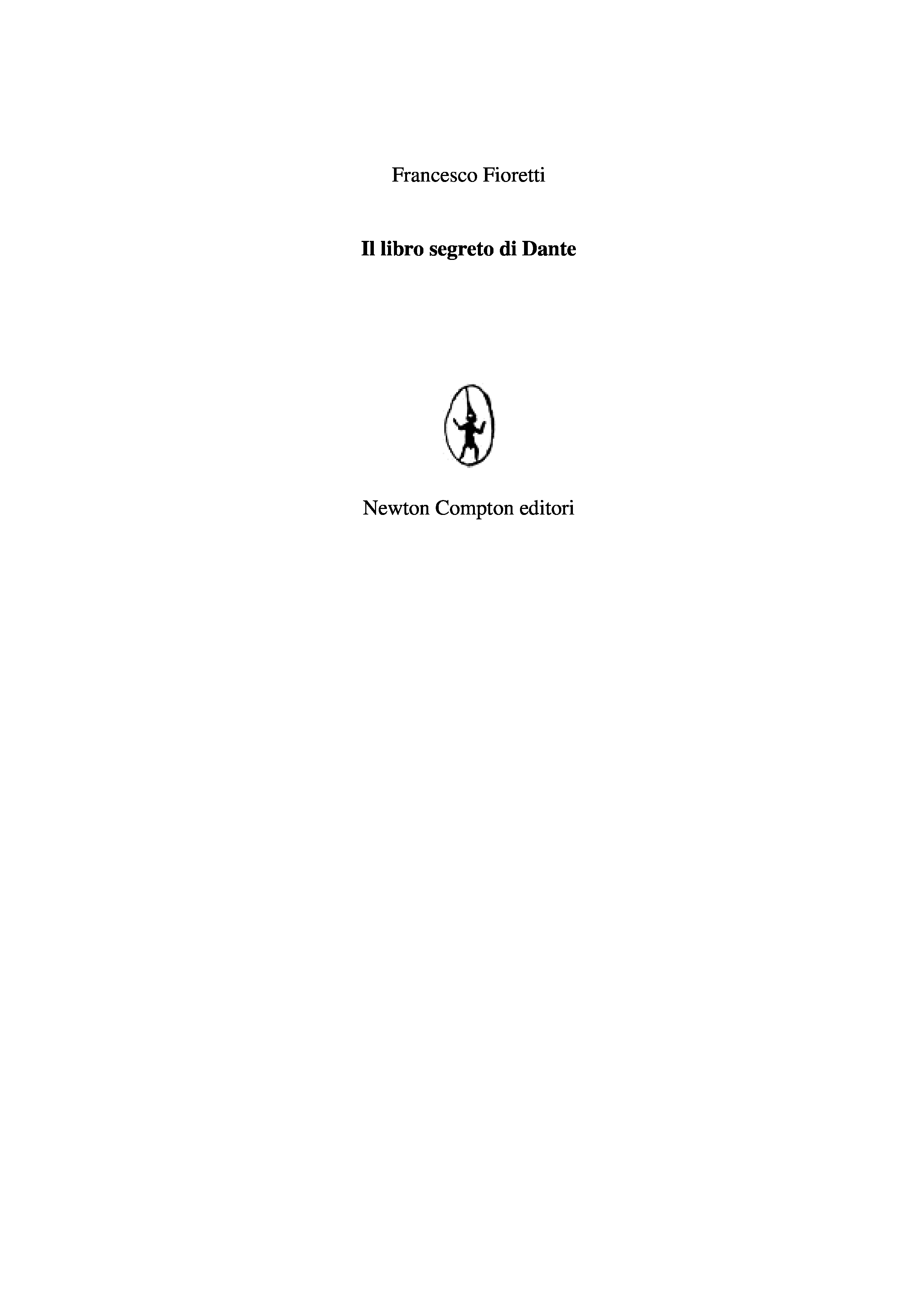 Francesco Fioretti

Il libro segreto di Dante

Newton Compton editori